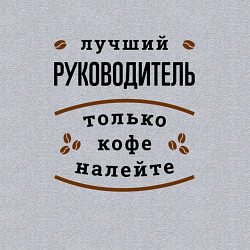 лучший
РУКОВОДИТЕЛЬ

только
кофе
налейте